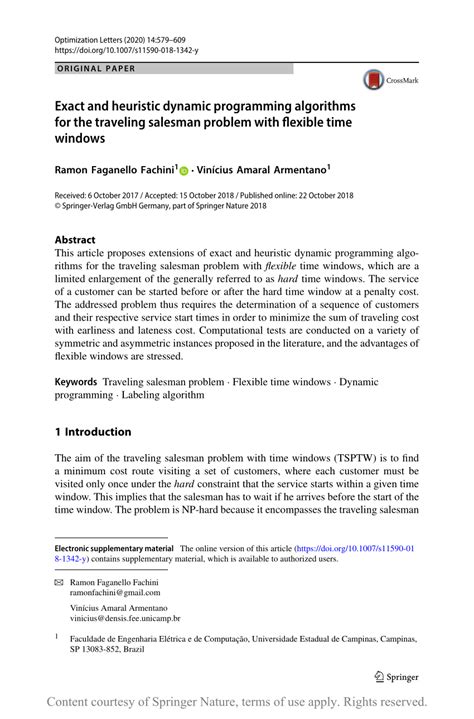 Optimization Letters (2020) 14:579–609
https://doi.org/10.1007/s11590-018-1342-y

ORIGINAL PAPER

CrossMark

Exact and heuristic dynamic programming algorithms for the traveling salesman problem with flexible time windows

Ramon Faganello Fachini$^1$ · Vinícius Amaral Armentano$^1$

Received: 6 October 2017 / Accepted: 15 October 2018 / Published online: 22 October 2018
© Springer-Verlag GmbH Germany, part of Springer Nature 2018

Abstract
This article proposes extensions of exact and heuristic dynamic programming algorithms for the traveling salesman problem with flexible time windows, which are a limited enlargement of the generally referred to as hard time windows. The service of a customer can be started before or after the hard time window at a penalty cost. The addressed problem thus requires the determination of a sequence of customers and their respective service start times in order to minimize the sum of traveling cost with earliness and lateness cost. Computational tests are conducted on a variety of symmetric and asymmetric instances proposed in the literature, and the advantages of flexible windows are stressed.

Keywords Traveling salesman problem · Flexible time windows · Dynamic programming · Labeling algorithm

1 Introduction

The aim of the traveling salesman problem with time windows (TSPTW) is to find a minimum cost route visiting a set of customers, where each customer must be visited only once under the hard constraint that the service starts within a given time window. This implies that the salesman has to wait if he arrives before the start of the time window. The problem is NP-hard because it encompasses the traveling salesman

Electronic supplementary material The online version of this article (https://doi.org/10.1007/s11590-018-1342-y) contains supplementary material, which is available to authorized users.

Ramon Faganello Fachini
ramonfachini@gmail.com

Vinícius Amaral Armentano
vinicius@densis.fee.unicamp.br

$^1$ Faculdade de Engenharia Elétrica e de Computação, Universidade Estadual de Campinas, Campinas, SP 13083-852, Brazil

Springer

Content courtesy of Springer Nature, terms of use apply. Rights reserved.